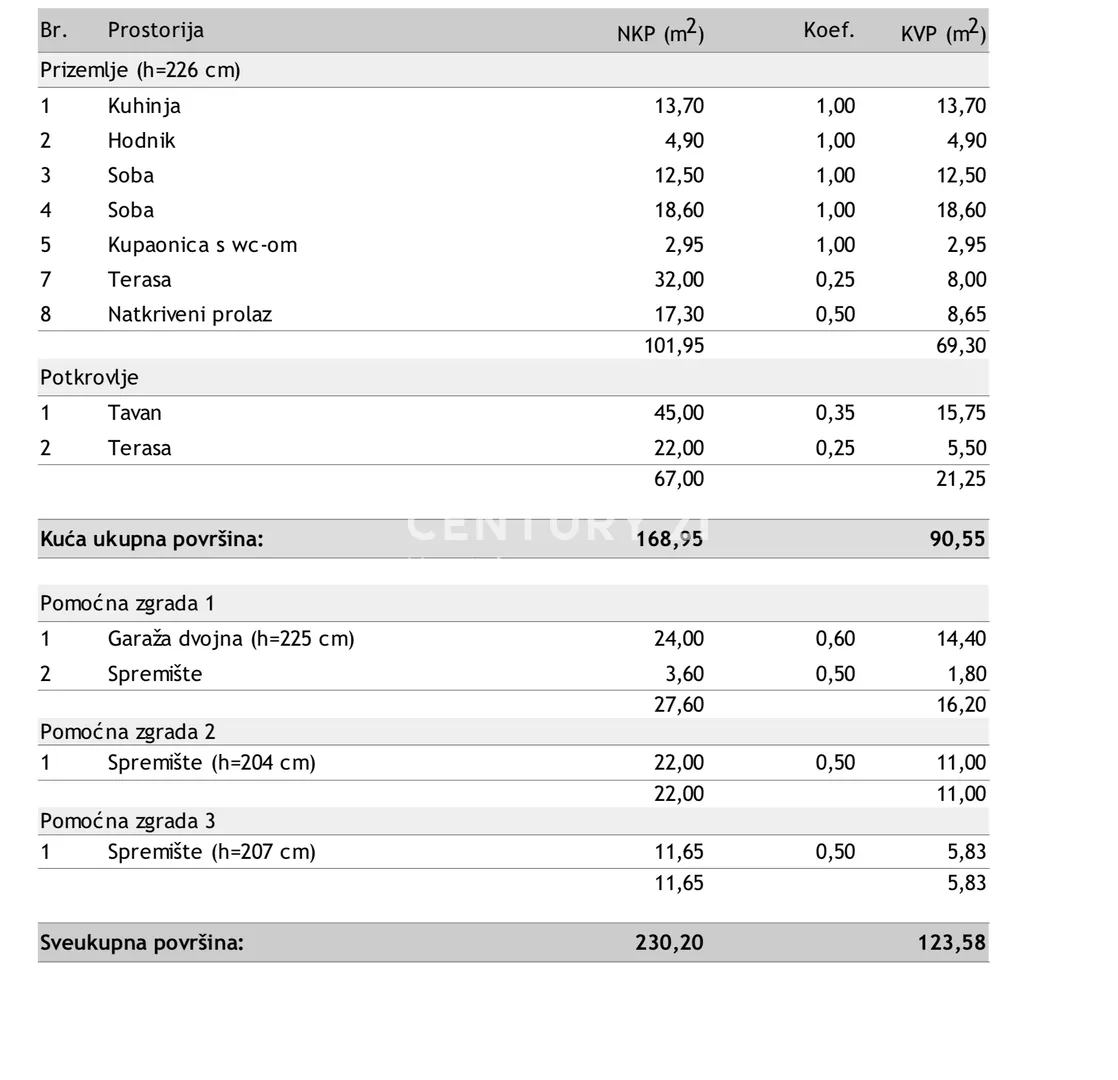 | Br. | Prostorija | NKP ($m^2$) | Koef. | KVP ($m^2$) |
|---|---|---|---|---|
| Prizemlje (h=226 cm) | | | | |
| 1 | Kuhinja | 13,70 | 1,00 | 13,70 |
| 2 | Hodnik | 4,90 | 1,00 | 4,90 |
| 3 | Soba | 12,50 | 1,00 | 12,50 |
| 4 | Soba | 18,60 | 1,00 | 18,60 |
| 5 | Kupaonica s wc-om | 2,95 | 1,00 | 2,95 |
| 7 | Terasa | 32,00 | 0,25 | 8,00 |
| 8 | Natkriveni prolaz | 17,30 | 0,50 | 8,65 |
| | | 101,95 | | 69,30 |
| Potkrovlje | | | | |
| 1 | Tavan | 45,00 | 0,35 | 15,75 |
| 2 | Terasa | 22,00 | 0,25 | 5,50 |
| | | 67,00 | | 21,25 |
| Kuća ukupna površina: | | 168,95 | | 90,55 |
| Pomoćna zgrada 1 | | | | |
| 1 | Garaža dvojna (h=225 cm) | 24,00 | 0,60 | 14,40 |
| 2 | Spremište | 3,60 | 0,50 | 1,80 |
| | | 27,60 | | 16,20 |
| Pomoćna zgrada 2 | | | | |
| 1 | Spremište (h=204 cm) | 22,00 | 0,50 | 11,00 |
| | | 22,00 | | 11,00 |
| Pomoćna zgrada 3 | | | | |
| 1 | Spremište (h=207 cm) | 11,65 | 0,50 | 5,83 |
| | | 11,65 | | 5,83 |
| Sveukupna površina: | | 230,20 | | 123,58 |

CENTURY 21